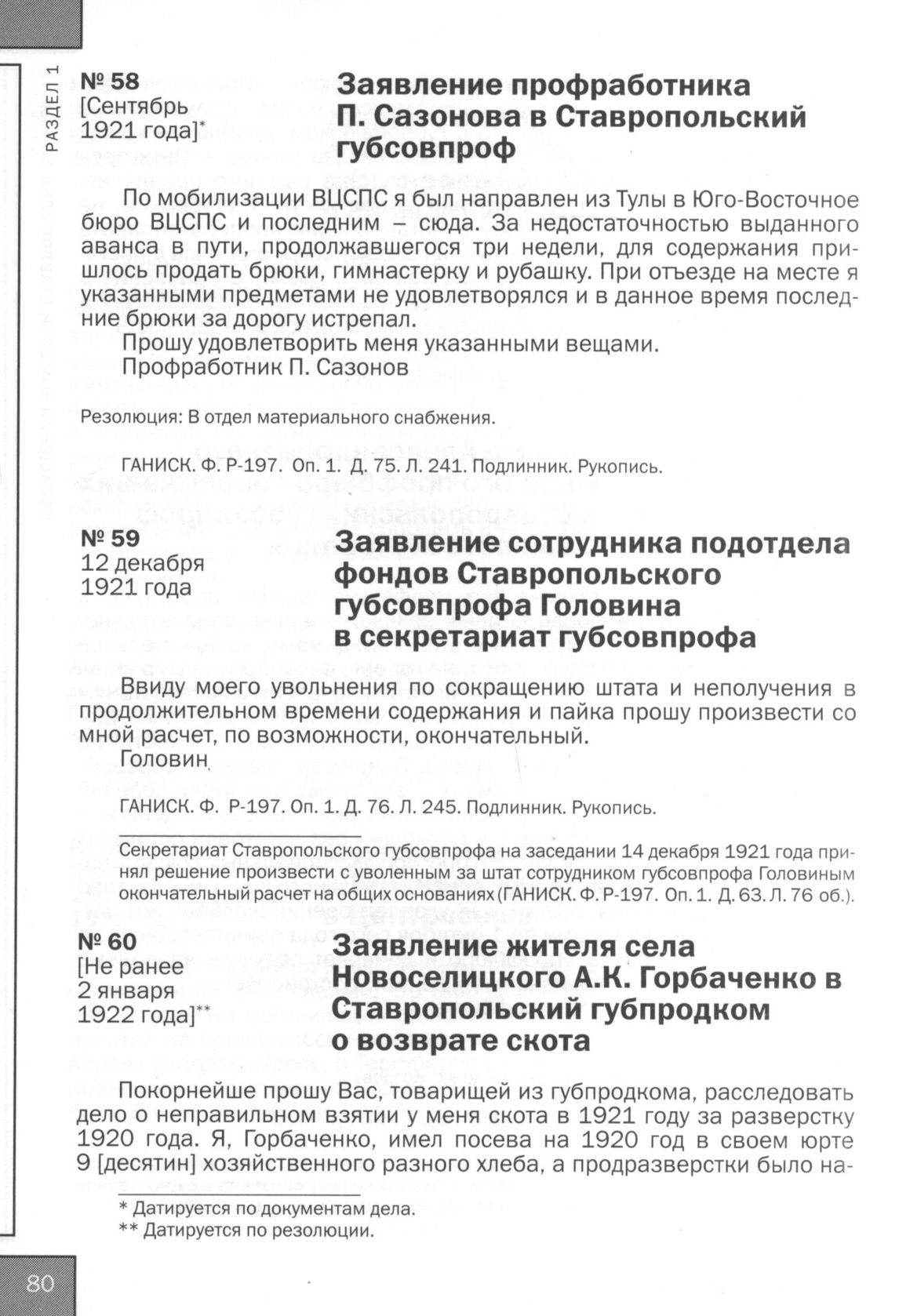 РАЗДЕЛ 1

№ 58
[Сентябрь 1921 года]*

Заявление профработника П. Сазонова в Ставропольский губсовпроф

По мобилизации ВЦСПС я был направлен из Тулы в Юго-Восточное бюро ВЦСПС и последним – сюда. За недостаточностью выданного аванса в пути, продолжавшегося три недели, для содержания пришлось продать брюки, гимнастерку и рубашку. При отъезде на месте я указанными предметами не удовлетворялся и в данное время последние брюки за дорогу истрепал.
Прошу удовлетворить меня указанными вещами.
Профработник П. Сазонов

Резолюция: В отдел материального снабжения.

ГАНИСК. Ф. Р-197. Оп. 1. Д. 75. Л. 241. Подлинник. Рукопись.

№ 59
12 декабря 1921 года

Заявление сотрудника подотдела фондов Ставропольского губсовпрофа Головина в секретариат губсовпрофа

Ввиду моего увольнения по сокращению штата и неполучения в продолжительном времени содержания и пайка прошу произвести со мной расчет, по возможности, окончательный.
Головин

ГАНИСК. Ф. Р-197. Оп. 1. Д. 76. Л. 245. Подлинник. Рукопись.

Секретариат Ставропольского губсовпрофа на заседании 14 декабря 1921 года принял решение произвести с уволенным за штат сотрудником губсовпрофа Головиным окончательный расчет на общих основаниях (ГАНИСК. Ф. Р-197. Оп. 1. Д. 63. Л. 76 об.).

№ 60
[Не ранее 2 января 1922 года]**

Заявление жителя села Новоселицкого А.К. Горбаченко в Ставропольский губпродком о возврате скота

Покорнейше прошу Вас, товарищей из губпродкома, расследовать дело о неправильном взятии у меня скота в 1921 году за разверстку 1920 года. Я, Горбаченко, имел посева на 1920 год в своем юрте 9 [десятин] хозяйственного разного хлеба, а продразверстки было на-

* Датируется по документам дела.
** Датируется по резолюции.

80